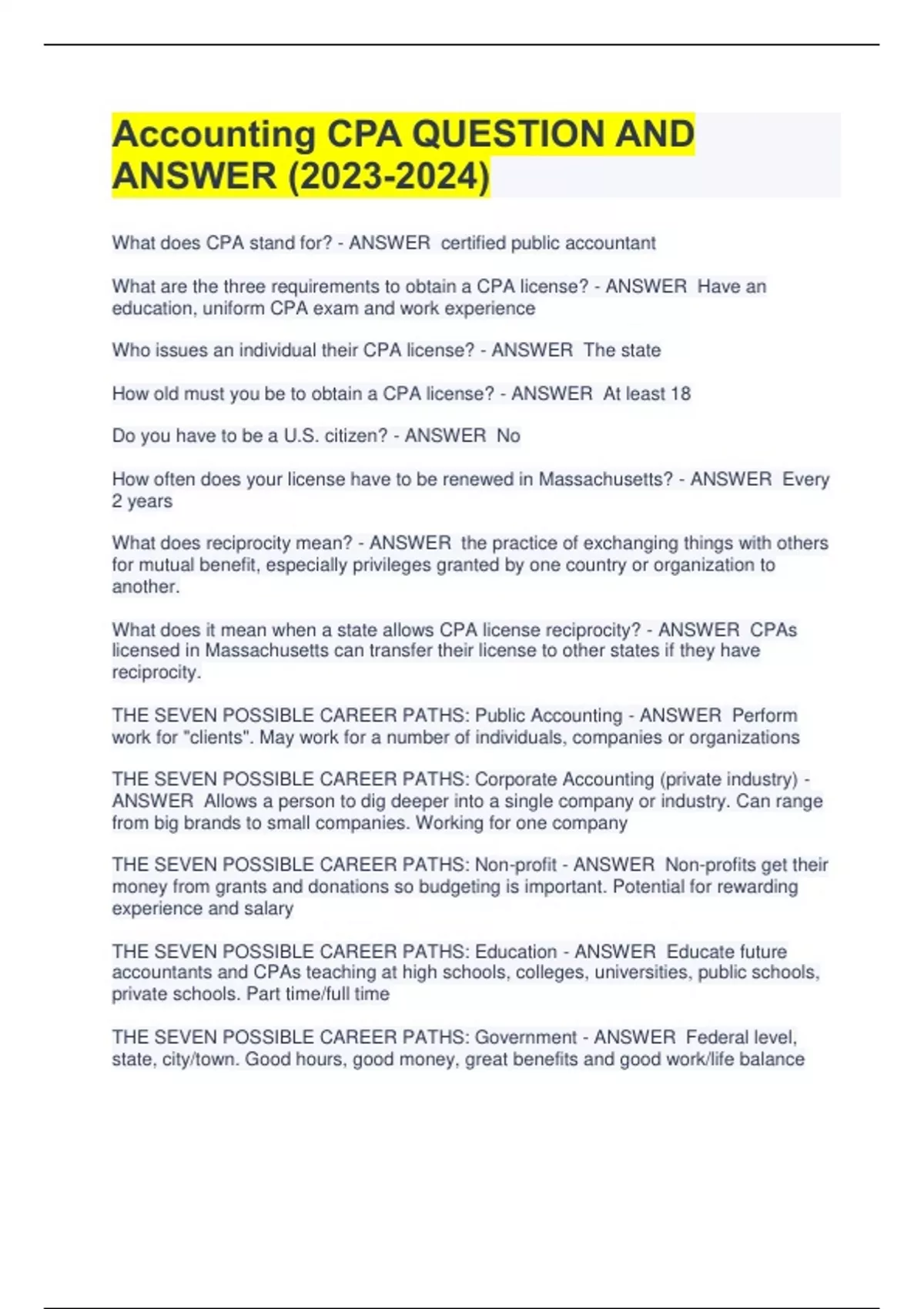 Accounting CPA QUESTION AND ANSWER (2023-2024)

What does CPA stand for? - ANSWER certified public accountant

What are the three requirements to obtain a CPA license? - ANSWER Have an education, uniform CPA exam and work experience

Who issues an individual their CPA license? - ANSWER The state

How old must you be to obtain a CPA license? - ANSWER At least 18

Do you have to be a U.S. citizen? - ANSWER No

How often does your license have to be renewed in Massachusetts? - ANSWER Every 2 years

What does reciprocity mean? - ANSWER the practice of exchanging things with others for mutual benefit, especially privileges granted by one country or organization to another.

What does it mean when a state allows CPA license reciprocity? - ANSWER CPAs licensed in Massachusetts can transfer their license to other states if they have reciprocity.

THE SEVEN POSSIBLE CAREER PATHS: Public Accounting - ANSWER Perform work for "clients". May work for a number of individuals, companies or organizations

THE SEVEN POSSIBLE CAREER PATHS: Corporate Accounting (private industry) - ANSWER Allows a person to dig deeper into a single company or industry. Can range from big brands to small companies. Working for one company

THE SEVEN POSSIBLE CAREER PATHS: Non-profit - ANSWER Non-profits get their money from grants and donations so budgeting is important. Potential for rewarding experience and salary

THE SEVEN POSSIBLE CAREER PATHS: Education - ANSWER Educate future accountants and CPAs teaching at high schools, colleges, universities, public schools, private schools. Part time/full time

THE SEVEN POSSIBLE CAREER PATHS: Government - ANSWER Federal level, state, city/town. Good hours, good money, great benefits and good work/life balance